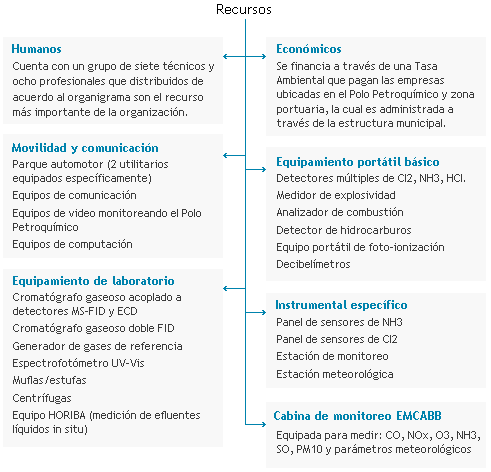 Recursos

Humanos
Cuenta con un grupo de siete técnicos y ocho profesionales que distribuidos de acuerdo al organigrama son el recurso más importante de la organización.

Movilidad y comunicación
Parque automotor (2 utilitarios equipados específicamente)
Equipos de comunicación
Equipos de video monitoreando el Polo Petroquímico
Equipos de computación

Equipamiento de laboratorio
Cromatógrafo gaseoso acoplado a detectores MS-FID y ECD
Cromatógrafo gaseoso doble FID
Generador de gases de referencia
Espectrofotómetro UV-Vis
Muflas/estufas
Centrífugas
Equipo HORIBA (medición de efluentes líquidos in situ)

Económicos
Se financia a través de una Tasa Ambiental que pagan las empresas ubicadas en el Polo Petroquímico y zona portuaria, la cual es administrada a través de la estructura municipal.

Equipamiento portátil básico
Detectores múltiples de Cl2, NH3, HCl.
Medidor de explosividad
Analizador de combustión
Detector de hidrocarburos
Equipo portátil de foto-ionización
Decibelímetros

Instrumental específico
Panel de sensores de NH3
Panel de sensores de Cl2
Estación de monitoreo
Estación meteorológica

Cabina de monitoreo EMCABB
Equipada para medir: CO, NOx, O3, NH3, SO, PM10 y parámetros meteorológicos